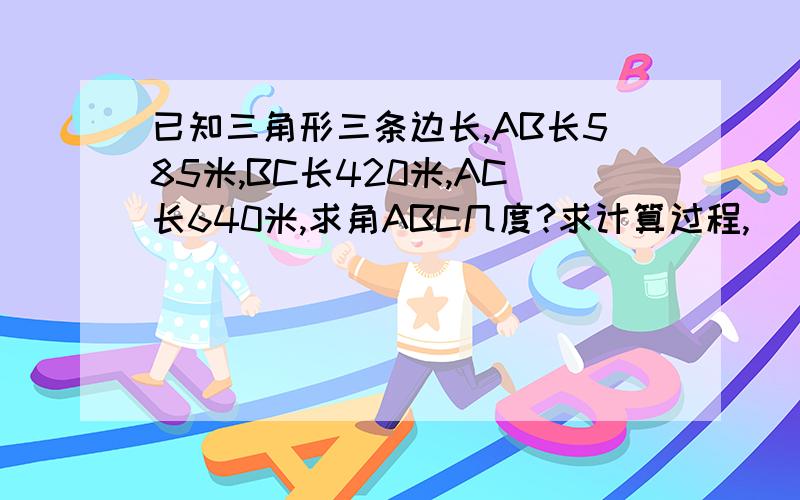 已知三角形三条边长,AB长585米,BC长420米,AC长640米,求角ABC几度?求计算过程,